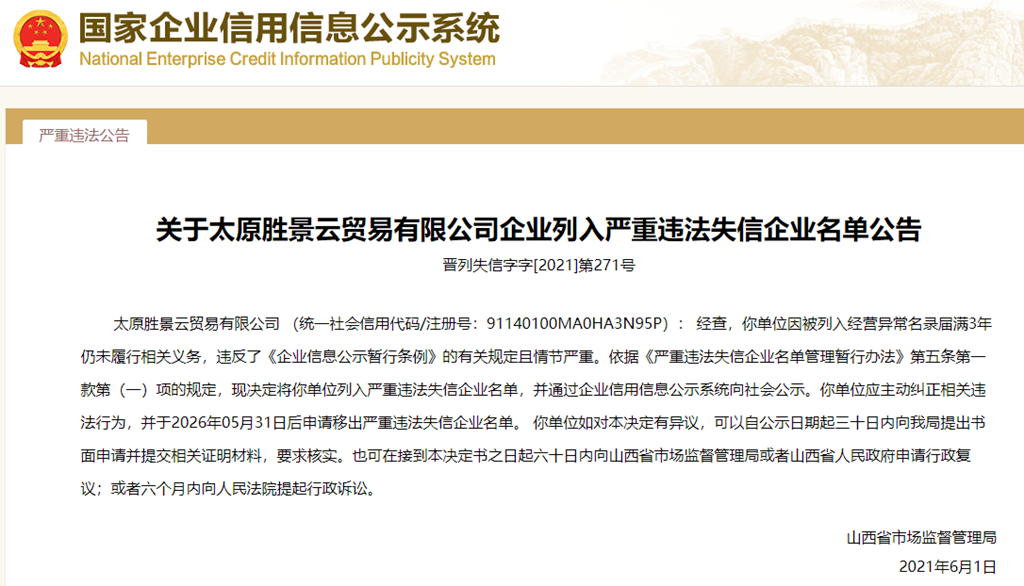 国家企业信用信息公示系统
National Enterprise Credit Information Publicity System

严重违法公告

关于太原胜景云贸易有限公司企业列入严重违法失信企业名单公告

晋列失信字字[2021]第271号

太原胜景云贸易有限公司 （统一社会信用代码/注册号：91140100MA0HA3N95P）： 经查，你单位因被列入经营异常名录届满3年仍未履行相关义务，违反了《企业信息公示暂行条例》的有关规定且情节严重。依据《严重违法失信企业名单管理暂行办法》第五条第一款第（一）项的规定，现决定将你单位列入严重违法失信企业名单，并通过企业信用信息公示系统向社会公示。你单位应主动纠正相关违法行为，并于2026年05月31日后申请移出严重违法失信企业名单。 你单位如对本决定有异议，可以自公示日期起三十日内向我局提出书面申请并提交相关证明材料，要求核实。也可在接到本决定书之日起六十日内向山西省市场监督管理局或者山西省人民政府申请行政复议；或者六个月内向人民法院提起行政诉讼。

山西省市场监督管理局
2021年6月1日